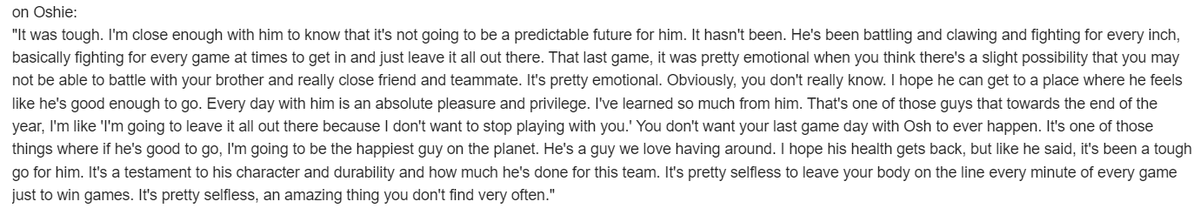 on Oshie:
"It was tough. I'm close enough with him to know that it's not going to be a predictable future for him. It hasn't been. He's been battling and clawing and fighting for every inch, basically fighting for every game at times to get in and just leave it all out there. That last game, it was pretty emotional when you think there's a slight possibility that you may not be able to battle with your brother and really close friend and teammate. It's pretty emotional. Obviously, you don't really know. I hope he can get to a place where he feels like he's good enough to go. Every day with him is an absolute pleasure and privilege. I've learned so much from him. That's one of those guys that towards the end of the year, I'm like 'I'm going to leave it all out there because I don't want to stop playing with you.' You don't want your last game day with Osh to ever happen. It's one of those things where if he's good to go, I'm going to be the happiest guy on the planet. He's a guy we love having around. I hope his health gets back, but like he said, it's been a tough go for him. It's a testament to his character and durability and how much he's done for this team. It's pretty selfless to leave your body on the line every minute of every game just to win games. It's pretty selfless, an amazing thing you don't find very often."